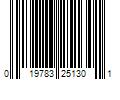 0 19783 25130 1